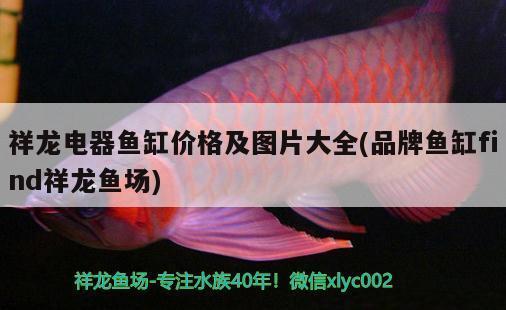 祥龙电器鱼缸价格及图片大全(品牌鱼缸find祥龙鱼场)

祥龙鱼场-专注水族40年！微信xlyc002